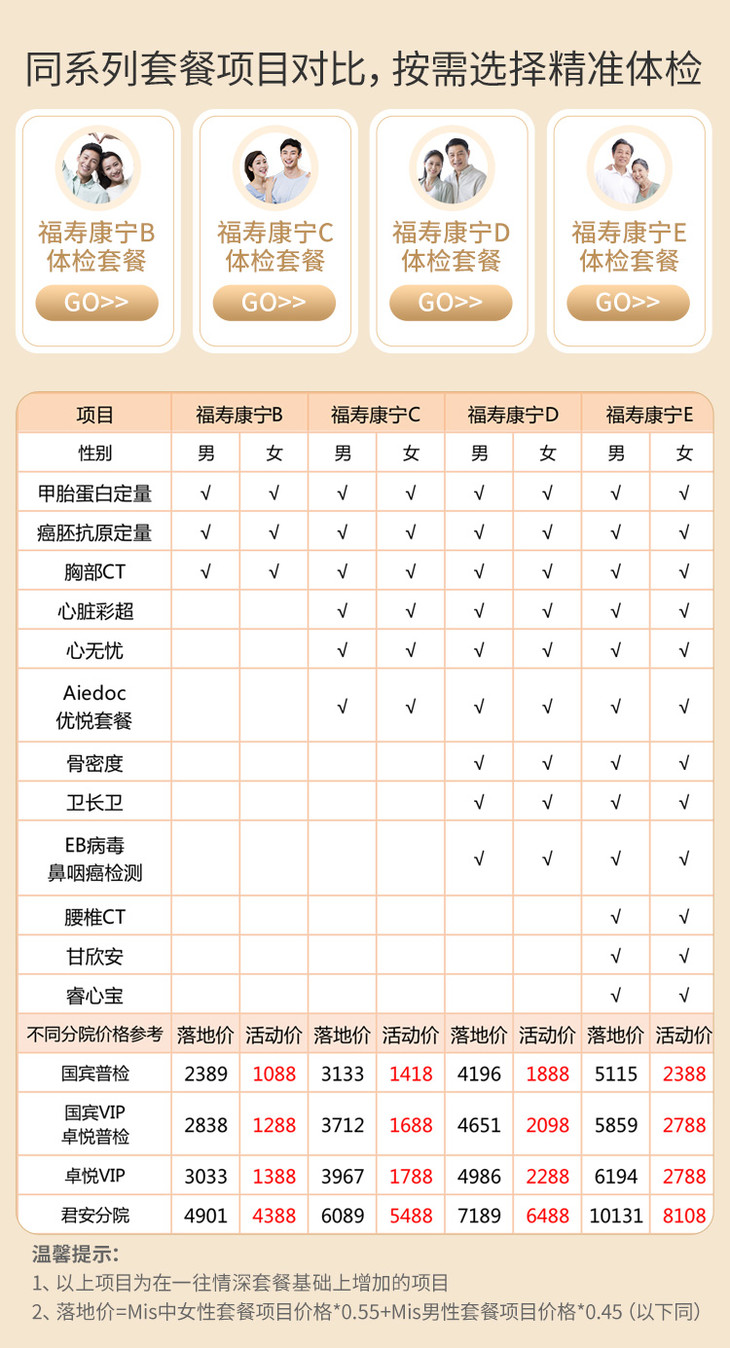 同系列套餐项目对比，按需选择精准体检

福寿康宁B
体检套餐
GO>>

福寿康宁C
体检套餐
GO>>

福寿康宁D
体检套餐
GO>>

福寿康宁E
体检套餐
GO>>

| 项目 | 福寿康宁B | | 福寿康宁C | | 福寿康宁D | | 福寿康宁E | |
|---|---|---|---|---|---|---|---|---|
| 性别 | 男 | 女 | 男 | 女 | 男 | 女 | 男 | 女 |
| 甲胎蛋白定量 | √ | √ | √ | √ | √ | √ | √ | √ |
| 癌胚抗原定量 | √ | √ | √ | √ | √ | √ | √ | √ |
| 胸部CT | √ | √ | √ | √ | √ | √ | √ | √ |
| 心脏彩超 | | | √ | √ | √ | √ | √ | √ |
| 心无忧 | | | √ | √ | √ | √ | √ | √ |
| Aiedoc 优悦套餐 | | | √ | √ | √ | √ | √ | √ |
| 骨密度 | | | | | √ | √ | √ | √ |
| 卫长卫 | | | | | √ | √ | √ | √ |
| EB病毒 鼻咽癌检测 | | | | | √ | √ | √ | √ |
| 腰椎CT | | | | | | | √ | √ |
| 甘欣安 | | | | | | | √ | √ |
| 睿心宝 | | | | | | | √ | √ |
| 不同分院价格参考 | 落地价 | 活动价 | 落地价 | 活动价 | 落地价 | 活动价 | 落地价 | 活动价 |
| 国宾普检 | 2389 | 1088 | 3133 | 1418 | 4196 | 1888 | 5115 | 2388 |
| 国宾VIP 卓悦普检 | 2838 | 1288 | 3712 | 1688 | 4651 | 2098 | 5859 | 2788 |
| 卓悦VIP | 3033 | 1388 | 3967 | 1788 | 4986 | 2288 | 6194 | 2788 |
| 君安分院 | 4901 | 4388 | 6089 | 5488 | 7189 | 6488 | 10131 | 8108 |

温馨提示：
1、以上项目为在一往情深套餐基础上增加的项目
2、落地价=Mis中女性套餐项目价格*0.55+Mis男性套餐项目价格*0.45（以下同）